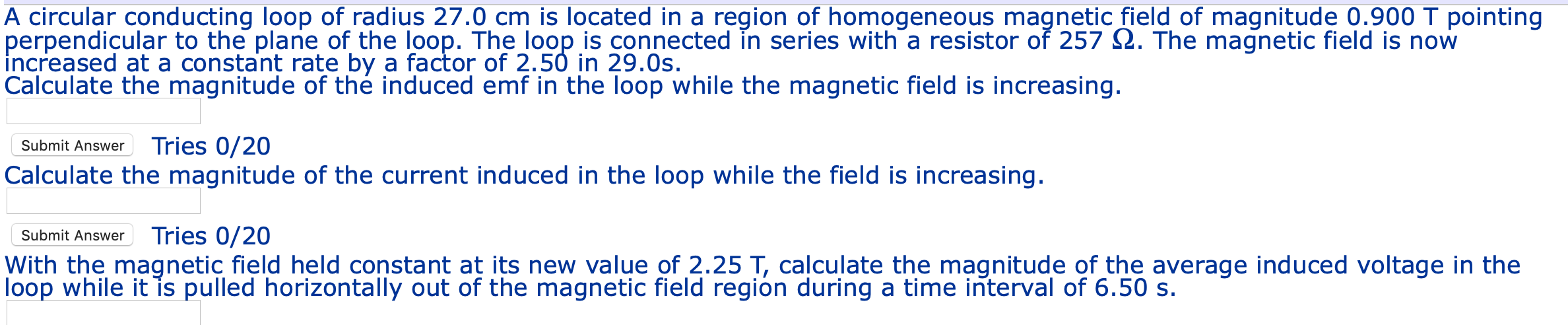 A circular conducting loop of radius 27.0 cm is located in a region of homogeneous magnetic field of magnitude 0.900 T pointing perpendicular to the plane of the loop. The loop is connected in series with a resistor of 257 $\Omega$. The magnetic field is now increased at a constant rate by a factor of 2.50 in 29.0s.
Calculate the magnitude of the induced emf in the loop while the magnetic field is increasing.

Submit Answer Tries 0/20
Calculate the magnitude of the current induced in the loop while the field is increasing.

Submit Answer Tries 0/20
With the magnetic field held constant at its new value of 2.25 T, calculate the magnitude of the average induced voltage in the loop while it is pulled horizontally out of the magnetic field region during a time interval of 6.50 s.